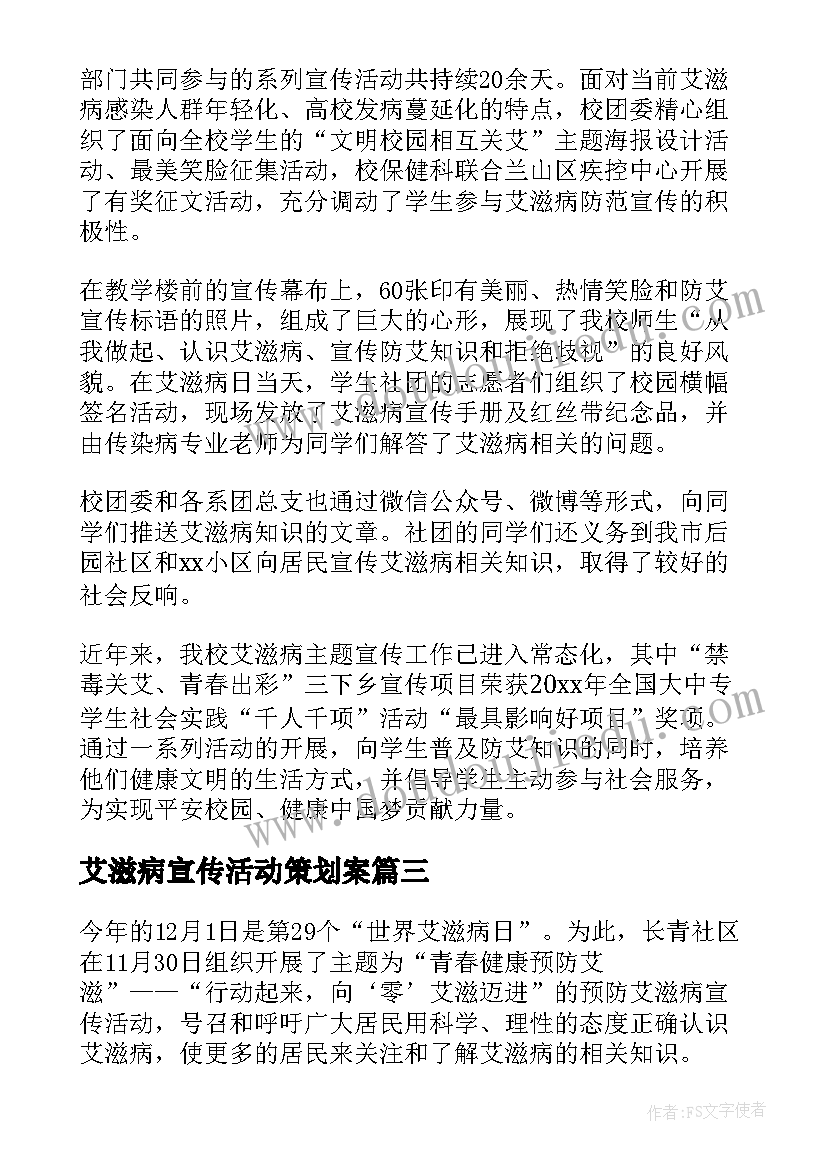 部门共同参与的系列宣传活动共持续20余天。面对当前艾滋病感染人群年轻化、高校发病蔓延化的特点，校团委精心组织了面向全校学生的“文明校园相互关艾”主题海报设计活动、最美笑脸征集活动，校保健科联合兰山区疾控中心开展了有奖征文活动，充分调动了学生参与艾滋病防范宣传的积极性。

在教学楼前的宣传幕布上，60张印有美丽、热情笑脸和防艾宣传标语的照片，组成了巨大的心形，展现了我校师生“从我做起、认识艾滋病、宣传防艾知识和拒绝歧视”的良好风貌。在艾滋病日当天，学生社团的志愿者们组织了校园横幅签名活动，现场发放了艾滋病宣传手册及红丝带纪念品，并由传染病专业老师为同学们解答了艾滋病相关的问题。

校团委和各系团总支也通过微信公众号、微博等形式，向同学们推送艾滋病知识的文章。社团的同学们还义务到我市后园社区和xx小区向居民宣传艾滋病相关知识，取得了较好的社会反响。

近年来，我校艾滋病主题宣传工作已进入常态化，其中“禁毒关艾、青春出彩”三下乡宣传项目荣获20xx年全国大中专学生社会实践“千人千项”活动“最具影响好项目”奖项。通过一系列活动的开展，向学生普及防艾知识的同时，培养他们健康文明的生活方式，并倡导学生主动参与社会服务，为实现平安校园、健康中国梦贡献力量。

艾滋病宣传活动策划案篇三

今年的12月1日是第29个“世界艾滋病日”。为此，长青社区在11月30日组织开展了主题为“青春健康预防艾滋”——“行动起来，向‘零’艾滋迈进”的预防艾滋病宣传活动，号召和呼吁广大居民用科学、理性的态度正确认识艾滋病，使更多的居民来关注和了解艾滋病的相关知识。

作者：FS文字使者